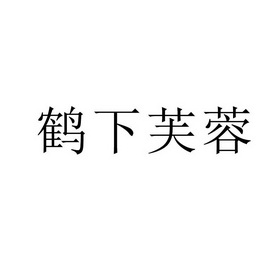 鹤下芙蓉